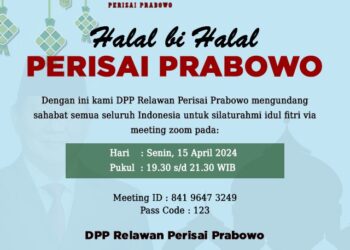 PERISAI PRABOWO

Halal bi Halal
PERISAI PRABOWO

Dengan ini kami DPP Relawan Perisai Prabowo mengundang sahabat semua seluruh Indonesia untuk silaturahmi idul fitri via meeting zoom pada:

Hari : Senin, 15 April 2024
Pukul : 19.30 s/d 21.30 WIB

Meeting ID : 841 9647 3249
Pass Code : 123

DPP Relawan Perisai Prabowo